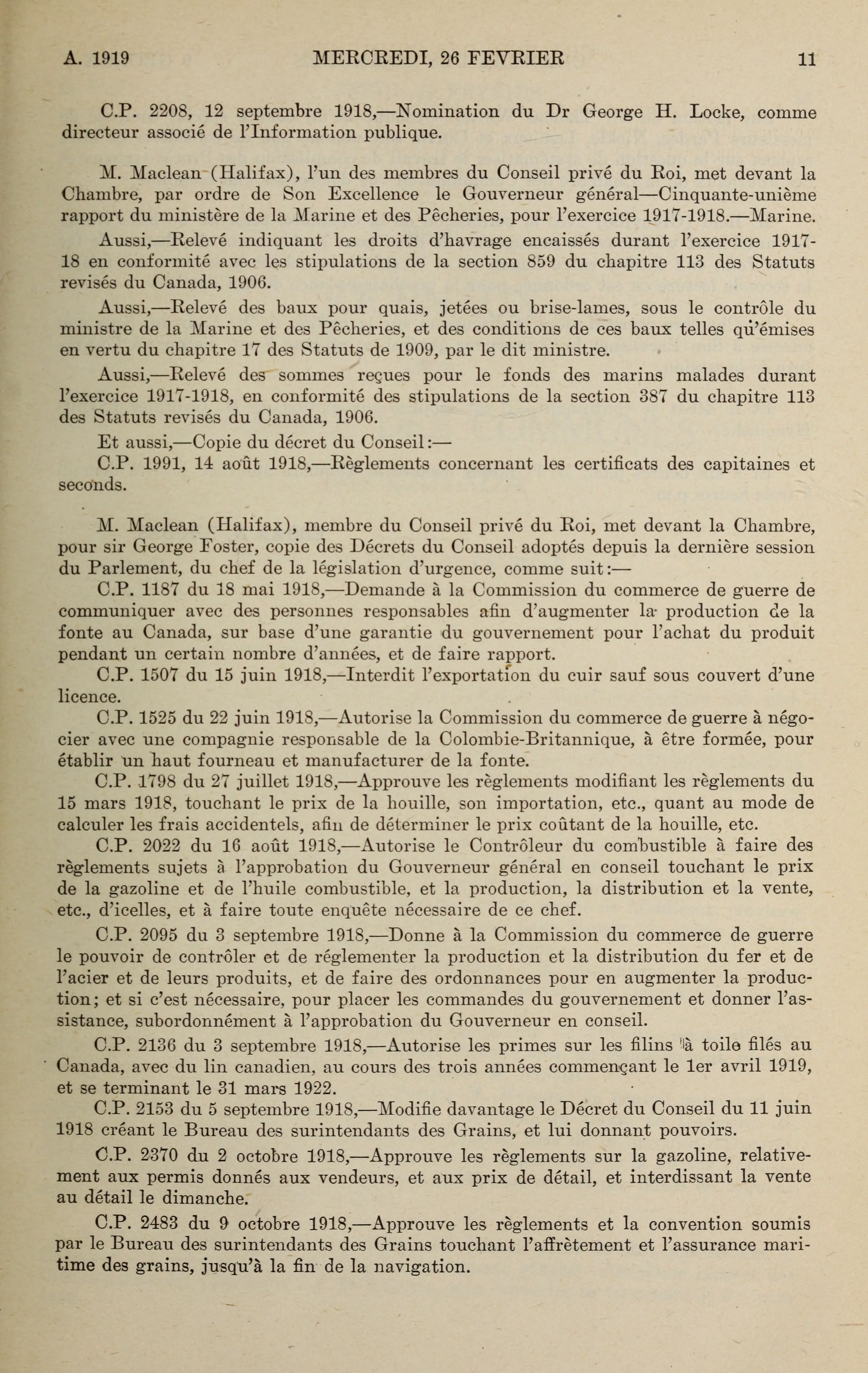 A. 1919 MERCREDI, 26 FEVRIER 11

C.P. 2208, 12 septembre 1918,—Nomination du Dr George H. Locke, comme directeur associé de l'Information publique.

M. Maclean (Halifax), l'un des membres du Conseil privé du Roi, met devant la Chambre, par ordre de Son Excellence le Gouverneur général—Cinquante-unième rapport du ministère de la Marine et des Pêcheries, pour l'exercice 1917-1918.—Marine.

Aussi,—Relevé indiquant les droits d'havrage encaissés durant l'exercice 1917-18 en conformité avec les stipulations de la section 859 du chapitre 113 des Statuts revisés du Canada, 1906.

Aussi,—Relevé des baux pour quais, jetées ou brise-lames, sous le contrôle du ministre de la Marine et des Pêcheries, et des conditions de ces baux telles qu'émises en vertu du chapitre 17 des Statuts de 1909, par le dit ministre.

Aussi,—Relevé des sommes reçues pour le fonds des marins malades durant l'exercice 1917-1918, en conformité des stipulations de la section 387 du chapitre 113 des Statuts revisés du Canada, 1906.

Et aussi,—Copie du décret du Conseil:—

C.P. 1991, 14 août 1918,—Règlements concernant les certificats des capitaines et seconds.

M. Maclean (Halifax), membre du Conseil privé du Roi, met devant la Chambre, pour sir George Foster, copie des Décrets du Conseil adoptés depuis la dernière session du Parlement, du chef de la législation d'urgence, comme suit:—

C.P. 1187 du 18 mai 1918,—Demande à la Commission du commerce de guerre de communiquer avec des personnes responsables afin d'augmenter la production de la fonte au Canada, sur base d'une garantie du gouvernement pour l'achat du produit pendant un certain nombre d'années, et de faire rapport.

C.P. 1507 du 15 juin 1918,—Interdit l'exportation du cuir sauf sous couvert d'une licence.

C.P. 1525 du 22 juin 1918,—Autorise la Commission du commerce de guerre à négocier avec une compagnie responsable de la Colombie-Britannique, à être formée, pour établir un haut fourneau et manufacturer de la fonte.

C.P. 1798 du 27 juillet 1918,—Approuve les règlements modifiant les règlements du 15 mars 1918, touchant le prix de la houille, son importation, etc., quant au mode de calculer les frais accidentels, afin de déterminer le prix coûtant de la houille, etc.

C.P. 2022 du 16 août 1918,—Autorise le Contrôleur du combustible à faire des règlements sujets à l'approbation du Gouverneur général en conseil touchant le prix de la gazoline et de l'huile combustible, et la production, la distribution et la vente, etc., d'icelles, et à faire toute enquête nécessaire de ce chef.

C.P. 2095 du 3 septembre 1918,—Donne à la Commission du commerce de guerre le pouvoir de contrôler et de réglementer la production et la distribution du fer et de l'acier et de leurs produits, et de faire des ordonnances pour en augmenter la production; et si c'est nécessaire, pour placer les commandes du gouvernement et donner l'assistance, subordonnément à l'approbation du Gouverneur en conseil.

C.P. 2136 du 3 septembre 1918,—Autorise les primes sur les filins à toile filés au Canada, avec du lin canadien, au cours des trois années commençant le 1er avril 1919, et se terminant le 31 mars 1922.

C.P. 2153 du 5 septembre 1918,—Modifie davantage le Décret du Conseil du 11 juin 1918 créant le Bureau des surintendants des Grains, et lui donnant pouvoirs.

C.P. 2370 du 2 octobre 1918,—Approuve les règlements sur la gazoline, relativement aux permis donnés aux vendeurs, et aux prix de détail, et interdissant la vente au détail le dimanche.

C.P. 2483 du 9 octobre 1918,—Approuve les règlements et la convention soumis par le Bureau des surintendants des Grains touchant l'affrètement et l'assurance maritime des grains, jusqu'à la fin de la navigation.